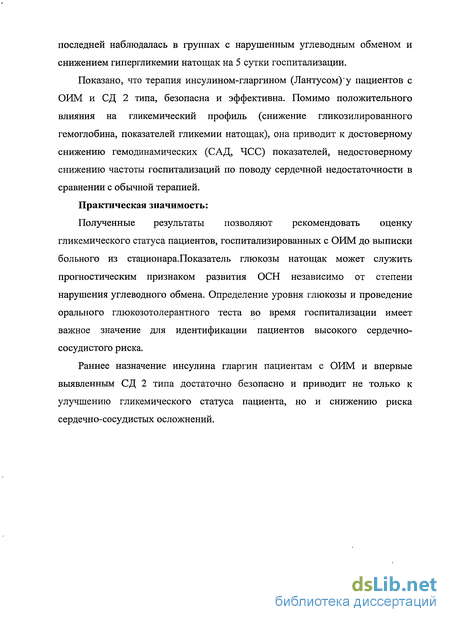 последней наблюдалась в группах с нарушенным углеводным обменом и снижением гипергликемии натощак на 5 сутки госпитализации.

Показано, что терапия инсулином-гларгином (Лантусом) у пациентов с ОИМ и СД 2 типа, безопасна и эффективна. Помимо положительного влияния на гликемический профиль (снижение гликозилированного гемоглобина, показателей гликемии натощак), она приводит к достоверному снижению гемодинамических (САД, ЧСС) показателей, недостоверному снижению частоты госпитализаций по поводу сердечной недостаточности в сравнении с обычной терапией.

Практическая значимость:

Полученные результаты позволяют рекомендовать оценку гликемического статуса пациентов, госпитализированных с ОИМ до выписки больного из стационара.Показатель глюкозы натощак может служить прогностическим признаком развития ОСН независимо от степени нарушения углеводного обмена. Определение уровня глюкозы и проведение орального глюкозотолерантного теста во время госпитализации имеет важное значение для идентификации пациентов высокого сердечно-сосудистого риска.

Раннее назначение инсулина гларгин пациентам с ОИМ и впервые выявленным СД 2 типа достаточно безопасно и приводит не только к улучшению гликемического статуса пациента, но и снижению риска сердечно-сосудистых осложнений.

dsLib.net
библиотека диссертаций